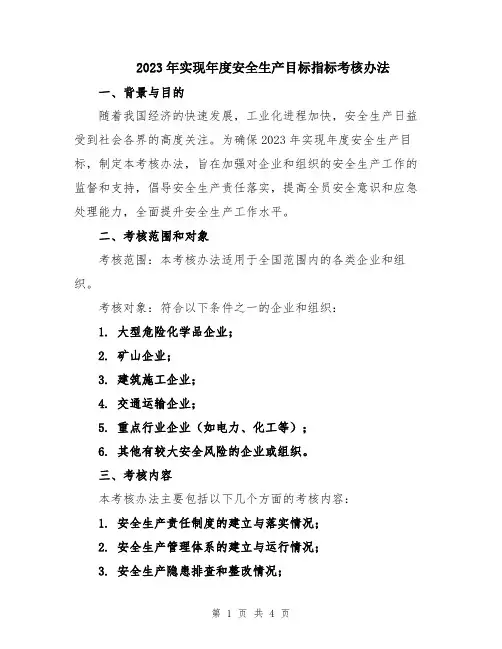 2023年实现年度安全生产目标指标考核办法

一、背景与目的

随着我国经济的快速发展，工业化进程加快，安全生产日益受到社会各界的高度关注。为确保2023年实现年度安全生产目标，制定本考核办法，旨在加强对企业和组织的安全生产工作的监督和支持，倡导安全生产责任落实，提高全员安全意识和应急处理能力，全面提升安全生产工作水平。

二、考核范围和对象

考核范围：本考核办法适用于全国范围内的各类企业和组织。

考核对象：符合以下条件之一的企业和组织：

1. 大型危险化学品企业；

2. 矿山企业；

3. 建筑施工企业；

4. 交通运输企业；

5. 重点行业企业（如电力、化工等）；

6. 其他有较大安全风险的企业或组织。

三、考核内容

本考核办法主要包括以下几个方面的考核内容：

1. 安全生产责任制度的建立与落实情况；

2. 安全生产管理体系的建立与运行情况；

3. 安全生产隐患排查和整改情况；

第 1 页 共 4 页